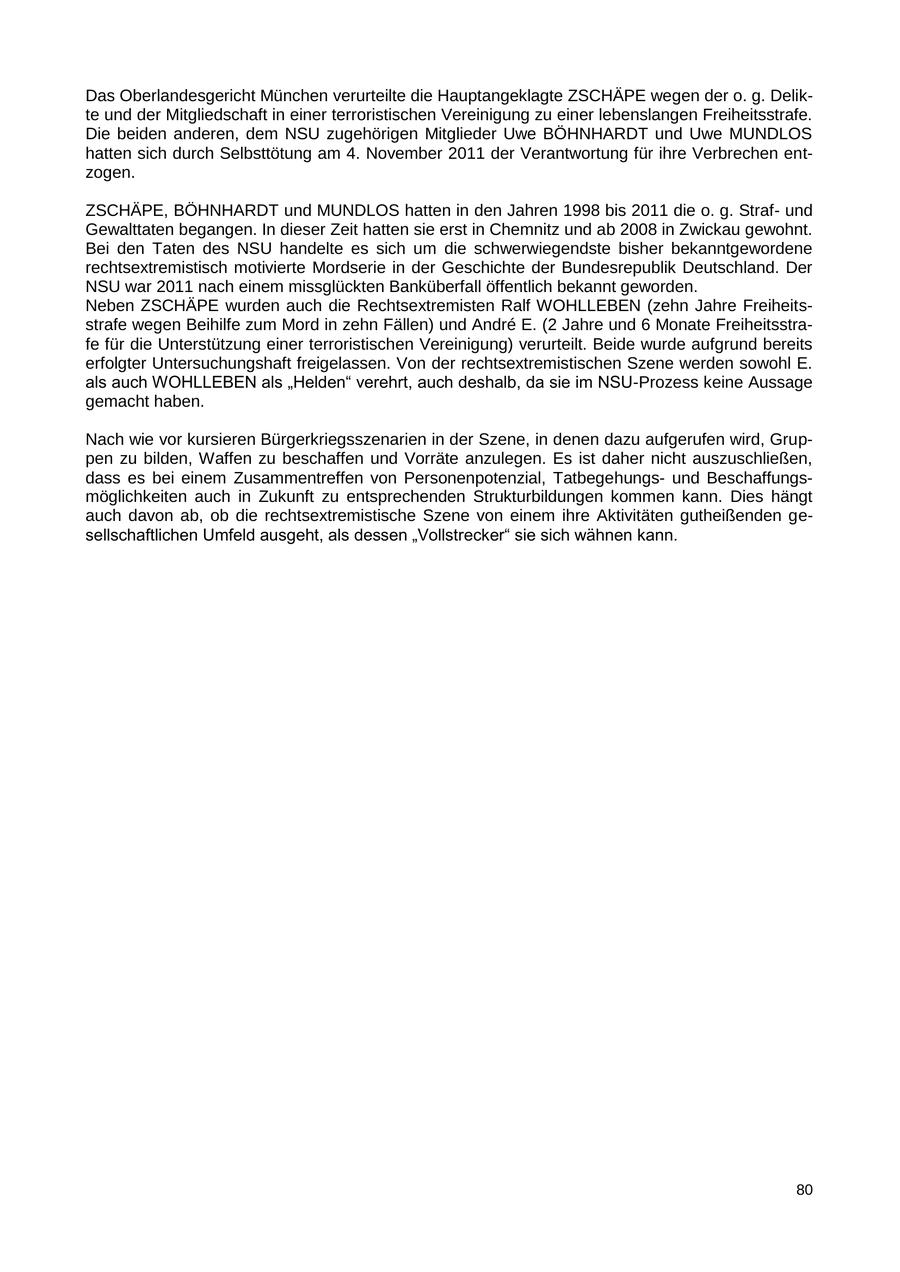 Das Oberlandesgericht München verurteilte die Hauptangeklagte ZSCHÄPE wegen der o. g. Delikte und der Mitgliedschaft in einer terroristischen Vereinigung zu einer lebenslangen Freiheitsstrafe. Die beiden anderen, dem NSU zugehörigen Mitglieder Uwe BÖHNHARDT und Uwe MUNDLOS hatten sich durch Selbsttötung am 4. November 2011 der Verantwortung für ihre Verbrechen entzogen.

ZSCHÄPE, BÖHNHARDT und MUNDLOS hatten in den Jahren 1998 bis 2011 die o. g. Straf- und Gewalttaten begangen. In dieser Zeit hatten sie erst in Chemnitz und ab 2008 in Zwickau gewohnt. Bei den Taten des NSU handelte es sich um die schwerwiegendste bisher bekanntgewordene rechtsextremistisch motivierte Mordserie in der Geschichte der Bundesrepublik Deutschland. Der NSU war 2011 nach einem missglückten Banküberfall öffentlich bekannt geworden.
Neben ZSCHÄPE wurden auch die Rechtsextremisten Ralf WOHLLEBEN (zehn Jahre Freiheitsstrafe wegen Beihilfe zum Mord in zehn Fällen) und André E. (2 Jahre und 6 Monate Freiheitsstrafe für die Unterstützung einer terroristischen Vereinigung) verurteilt. Beide wurde aufgrund bereits erfolgter Untersuchungshaft freigelassen. Von der rechtsextremistischen Szene werden sowohl E. als auch WOHLLEBEN als „Helden“ verehrt, auch deshalb, da sie im NSU-Prozess keine Aussage gemacht haben.

Nach wie vor kursieren Bürgerkriegsszenarien in der Szene, in denen dazu aufgerufen wird, Gruppen zu bilden, Waffen zu beschaffen und Vorräte anzulegen. Es ist daher nicht auszuschließen, dass es bei einem Zusammentreffen von Personenpotenzial, Tatbegehungs- und Beschaffungsmöglichkeiten auch in Zukunft zu entsprechenden Strukturbildungen kommen kann. Dies hängt auch davon ab, ob die rechtsextremistische Szene von einem ihre Aktivitäten gutheißenden gesellschaftlichen Umfeld ausgeht, als dessen „Vollstrecker“ sie sich wähnen kann.

80